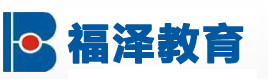 福泽教育